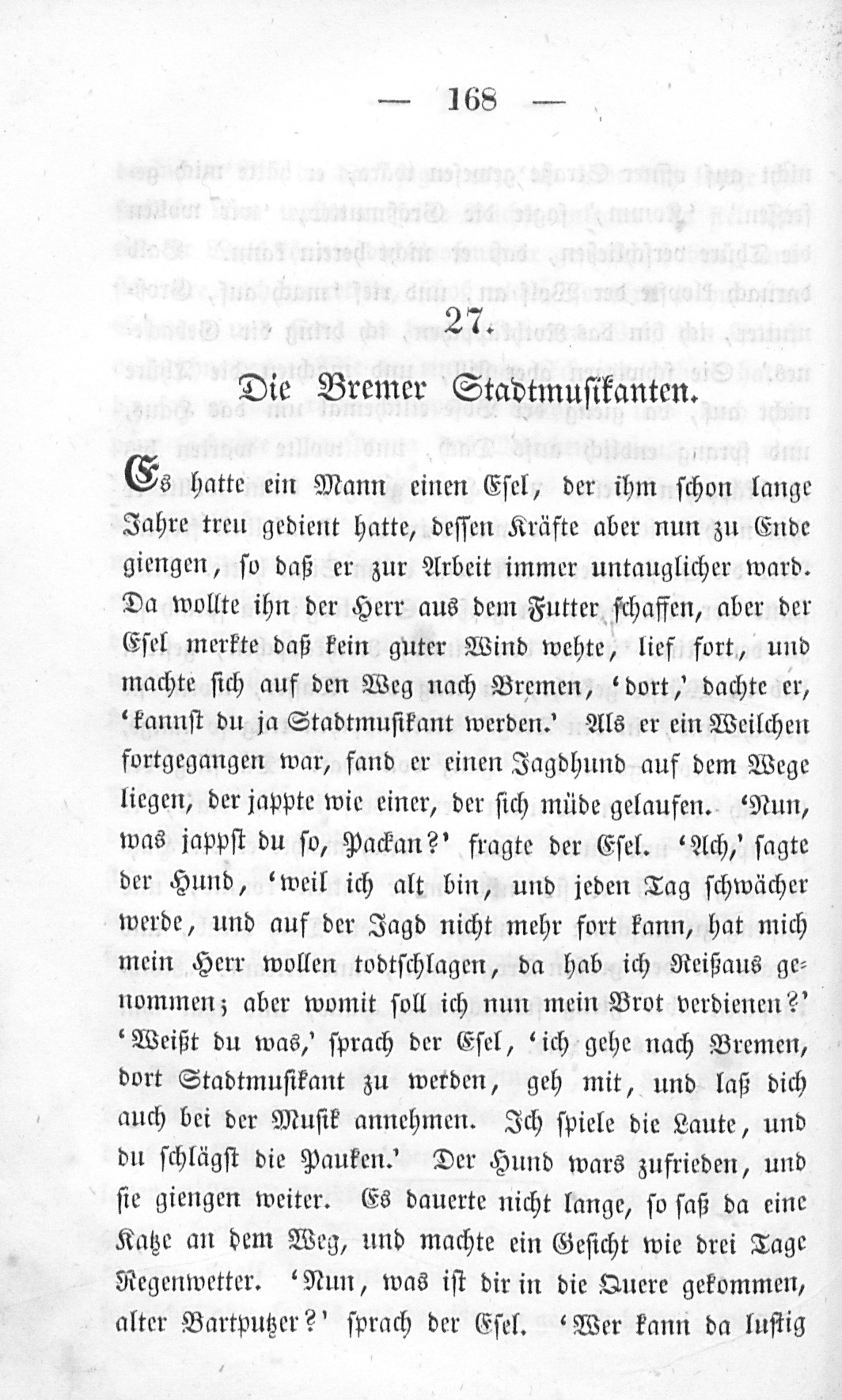 — 168 —

27.

Die Bremer Stadtmusikanten.

Es hatte ein Mann einen Esel, der ihm schon lange Jahre treu gedient hatte, dessen Kräfte aber nun zu Ende giengen, so daß er zur Arbeit immer untauglicher ward. Da wollte ihn der Herr aus dem Futter schaffen, aber der Esel merkte daß kein guter Wind wehte, lief fort, und machte sich auf den Weg nach Bremen, 'dort,' dachte er, 'kannst du ja Stadtmusikant werden.' Als er ein Weilchen fortgegangen war, fand er einen Jagdhund auf dem Wege liegen, der jappte wie einer, der sich müde gelaufen. 'Nun, was jappst du so, Packan?' fragte der Esel. 'Ach,' sagte der Hund, 'weil ich alt bin, und jeden Tag schwächer werde, und auf der Jagd nicht mehr fort kann, hat mich mein Herr wollen todtschlagen, da hab ich Reißaus genommen; aber womit soll ich nun mein Brot verdienen?' 'Weißt du was,' sprach der Esel, 'ich gehe nach Bremen, dort Stadtmusikant zu werden, geh mit, und laß dich auch bei der Musik annehmen. Ich spiele die Laute, und du schlägst die Pauken.' Der Hund wars zufrieden, und sie giengen weiter. Es dauerte nicht lange, so saß da eine Katze an dem Weg, und machte ein Gesicht wie drei Tage Regenwetter. 'Nun, was ist dir in die Quere gekommen, alter Bartputzer?' sprach der Esel. 'Wer kann da lustig